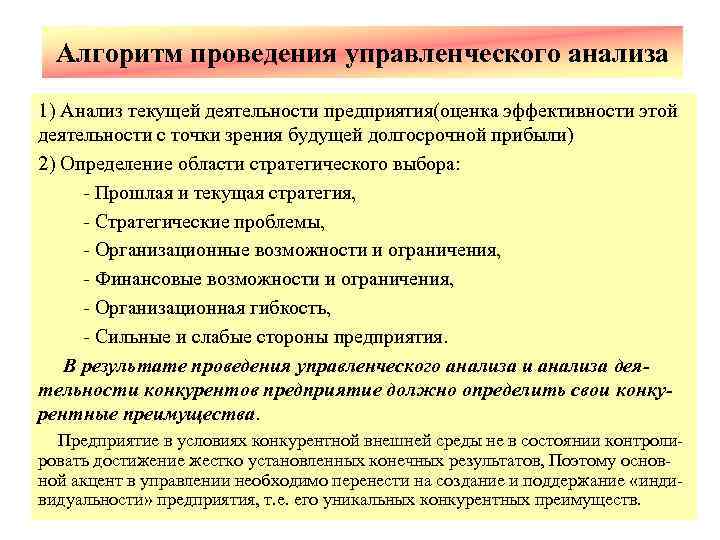 Алгоритм проведения управленческого анализа

1) Анализ текущей деятельности предприятия(оценка эффективности этой деятельности с точки зрения будущей долгосрочной прибыли)

2) Определение области стратегического выбора:

- Прошлая и текущая стратегия,

- Стратегические проблемы,

- Организационные возможности и ограничения,

- Финансовые возможности и ограничения,

- Организационная гибкость,

- Сильные и слабые стороны предприятия.

В результате проведения управленческого анализа и анализа деятельности конкурентов предприятие должно определить свои конкурентные преимущества.

Предприятие в условиях конкурентной внешней среды не в состоянии контролировать достижение жестко установленных конечных результатов, Поэтому основной акцент в управлении необходимо перенести на создание и поддержание «индивидуальности» предприятия, т.е. его уникальных конкурентных преимуществ.